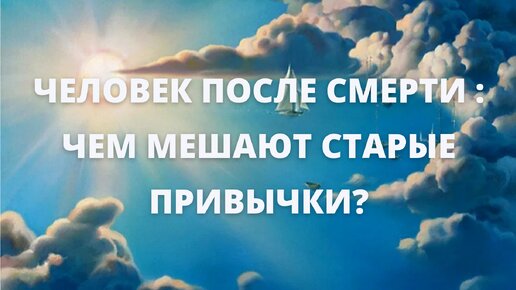 ЧЕЛОВЕК ПОСЛЕ СМЕРТИ : ЧЕМ МЕШАЮТ СТАРЫЕ ПРИВЫЧКИ?